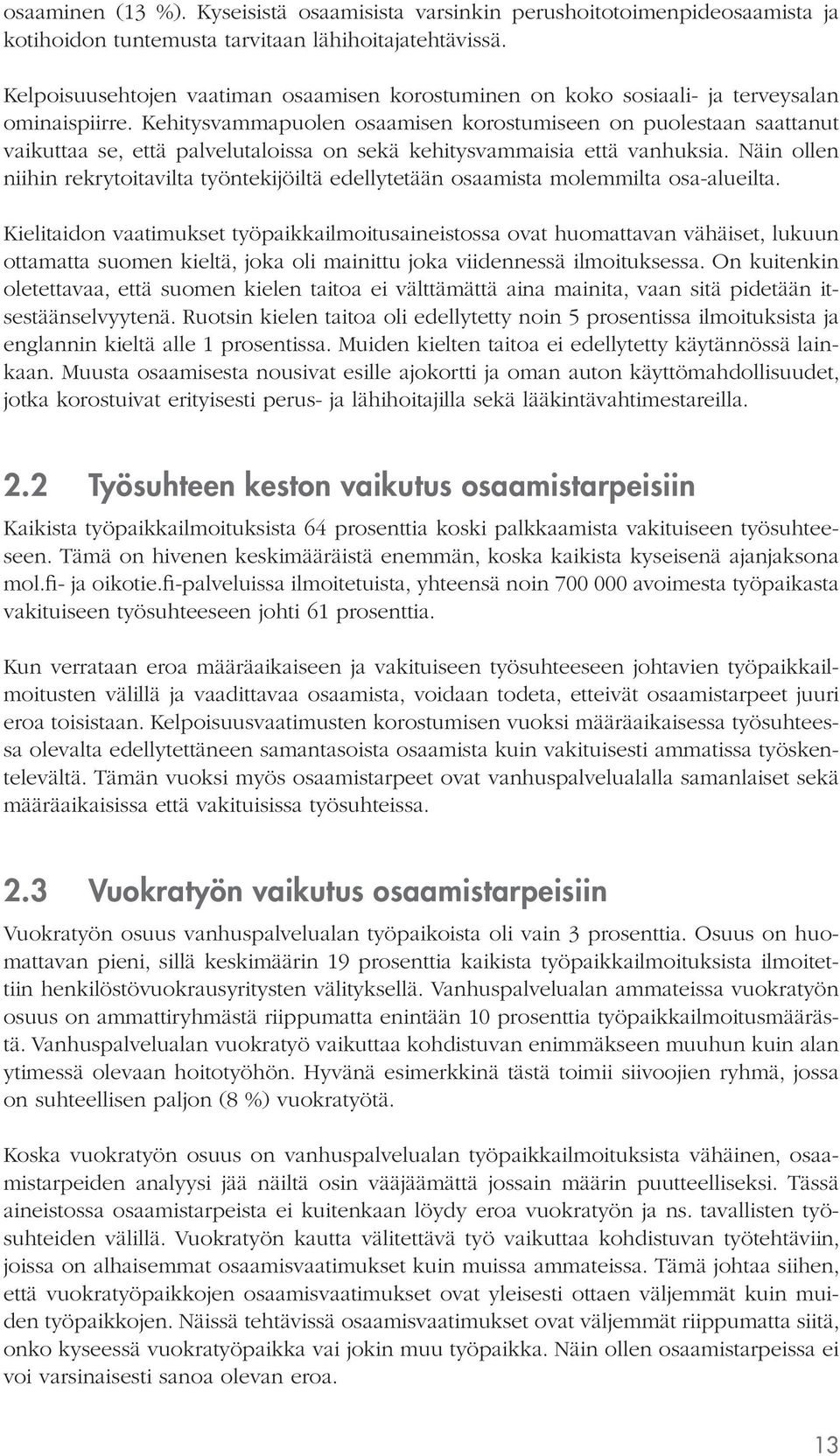 osaaminen (13 %). Kyseisistä osaamisista varsinkin perushoitotoimenpideosaamista ja kotihoidon tuntemusta tarvitaan lähihoitajatehtävissä.

Kelpoisuusehtojen vaatiman osaamisen korostuminen on koko sosiaali- ja terveysalan ominaispiirre. Kehitysvammapuolen osaamisen korostumiseen on puolestaan saattanut vaikuttaa se, että palvelutaloissa on sekä kehitysvammaisia että vanhuksia. Näin ollen niihin rekrytoitavilta työntekijöiltä edellytetään osaamista molemmilta osa-alueilta.

Kielitaidon vaatimukset työpaikkailmoitusaineistossa ovat huomattavan vähäiset, lukuun ottamatta suomen kieltä, joka oli mainittu joka viidennessä ilmoituksessa. On kuitenkin oletettavaa, että suomen kielen taitoa ei välttämättä aina mainita, vaan sitä pidetään itsestäänselvyytenä. Ruotsin kielen taitoa oli edellytetty noin 5 prosentissa ilmoituksista ja englannin kieltä alle 1 prosentissa. Muiden kielten taitoa ei edellytetty käytännössä lainkaan. Muusta osaamisesta nousivat esille ajokortti ja oman auton käyttömahdollisuudet, jotka korostuivat erityisesti perus- ja lähihoitajilla sekä lääkintävahtimestareilla.

2.2 Työsuhteen keston vaikutus osaamistarpeisiin

Kaikista työpaikkailmoituksista 64 prosenttia koski palkkaamista vakituiseen työsuhteeseen. Tämä on hivenen keskimääräistä enemmän, koska kaikista kyseisenä ajanjaksona mol.fi- ja oikotie.fi-palveluissa ilmoitetuista, yhteensä noin 700 000 avoimesta työpaikasta vakituiseen työsuhteeseen johti 61 prosenttia.

Kun verrataan eroa määräaikaiseen ja vakituiseen työsuhteeseen johtavien työpaikkailmoitusten välillä ja vaadittavaa osaamista, voidaan todeta, etteivät osaamistarpeet juuri eroa toisistaan. Kelpoisuusvaatimusten korostumisen vuoksi määräaikaisessa työsuhteessa olevalta edellytettäneen samantasoista osaamista kuin vakituisesti ammatissa työskentelevältä. Tämän vuoksi myös osaamistarpeet ovat vanhuspalvelualalla samanlaiset sekä määräaikaisissa että vakituisissa työsuhteissa.

2.3 Vuokratyön vaikutus osaamistarpeisiin

Vuokratyön osuus vanhuspalvelualan työpaikoista oli vain 3 prosenttia. Osuus on huomattavan pieni, sillä keskimäärin 19 prosenttia kaikista työpaikkailmoituksista ilmoitettiin henkilöstövuokrausyritysten välityksellä. Vanhuspalvelualan ammateissa vuokratyön osuus on ammattiryhmästä riippumatta enintään 10 prosenttia työpaikkailmoitusmäärästä. Vanhuspalvelualan vuokratyö vaikuttaa kohdistuvan enimmäkseen muuhun kuin alan ytimessä olevaan hoitotyöhön. Hyvänä esimerkkinä tästä toimii siivoojien ryhmä, jossa on suhteellisen paljon (8 %) vuokratyötä.

Koska vuokratyön osuus on vanhuspalvelualan työpaikkailmoituksista vähäinen, osaamistarpeiden analyysi jää näiltä osin vääjäämättä jossain määrin puutteelliseksi. Tässä aineistossa osaamistarpeista ei kuitenkaan löydy eroa vuokratyön ja ns. tavallisten työsuhteiden välillä. Vuokratyön kautta välitettävä työ vaikuttaa kohdistuvan työtehtäviin, joissa on alhaisemmat osaamisvaatimukset kuin muissa ammateissa. Tämä johtaa siihen, että vuokratyöpaikkojen osaamisvaatimukset ovat yleisesti ottaen väljemmät kuin muiden työpaikkojen. Näissä tehtävissä osaamisvaatimukset ovat väljemmät riippumatta siitä, onko kyseessä vuokratyöpaikka vai jokin muu työpaikka. Näin ollen osaamistarpeissa ei voi varsinaisesti sanoa olevan eroa.

13